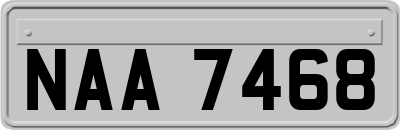 NAA 7468